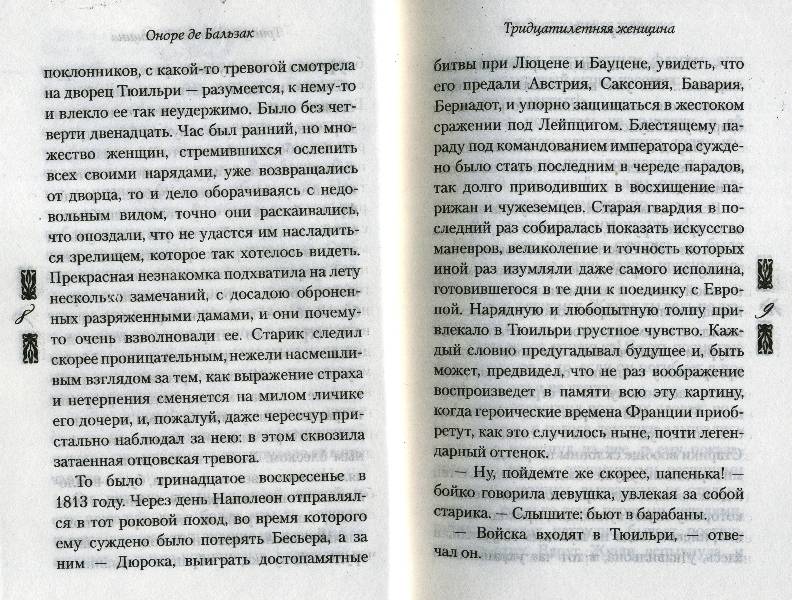 Оноре де Бальзак

поклонников, с какой-то тревогой смотрела на дворец Тюильри — разумеется, к нему-то и влекло ее так неудержимо. Было без четверти двенадцать. Час был ранний, но множество женщин, стремившихся ослепить всех своими нарядами, уже возвращались от дворца, то и дело оборачиваясь с недовольным видом, точно они раскаивались, что опоздали, что не удастся им насладиться зрелищем, которое так хотелось видеть. Прекрасная незнакомка подхватила на лету несколько замечаний, с досадою оброненных разряженными дамами, и они почему-то очень взволновали ее. Старик следил скорее проницательным, нежели насмешливым взглядом за тем, как выражение страха и нетерпения сменяется на милом личике его дочери, и, пожалуй, даже чересчур пристально наблюдал за нею: в этом сквозила затаенная отцовская тревога.

То было тринадцатое воскресенье в 1813 году. Через день Наполеон отправлялся в тот роковой поход, во время которого ему суждено было потерять Бесьера, а за ним — Дюрока, выиграть достопамятные

8

Тридцатилетняя женщина

битвы при Люцене и Бауцене, увидеть, что его предали Австрия, Саксония, Бавария, Бернадот, и упорно защищаться в жестоком сражении под Лейпцигом. Блестящему параду под командованием императора суждено было стать последним в череде парадов, так долго приводивших в восхищение парижан и чужеземцев. Старая гвардия в последний раз собиралась показать искусство маневров, великолепие и точность которых иной раз изумляли даже самого исполина, готовившегося в те дни к поединку с Европой. Нарядную и любопытную толпу привлекало в Тюильри грустное чувство. Каждый словно предугадывал будущее и, быть может, предвидел, что не раз воображение воспроизведет в памяти всю эту картину, когда героические времена Франции приобретут, как это случилось ныне, почти легендарный оттенок.

— Ну, пойдемте же скорее, папенька! — бойко говорила девушка, увлекая за собой старика. — Слышите: бьют в барабаны.

— Войска входят в Тюильри, — отвечал он.

9